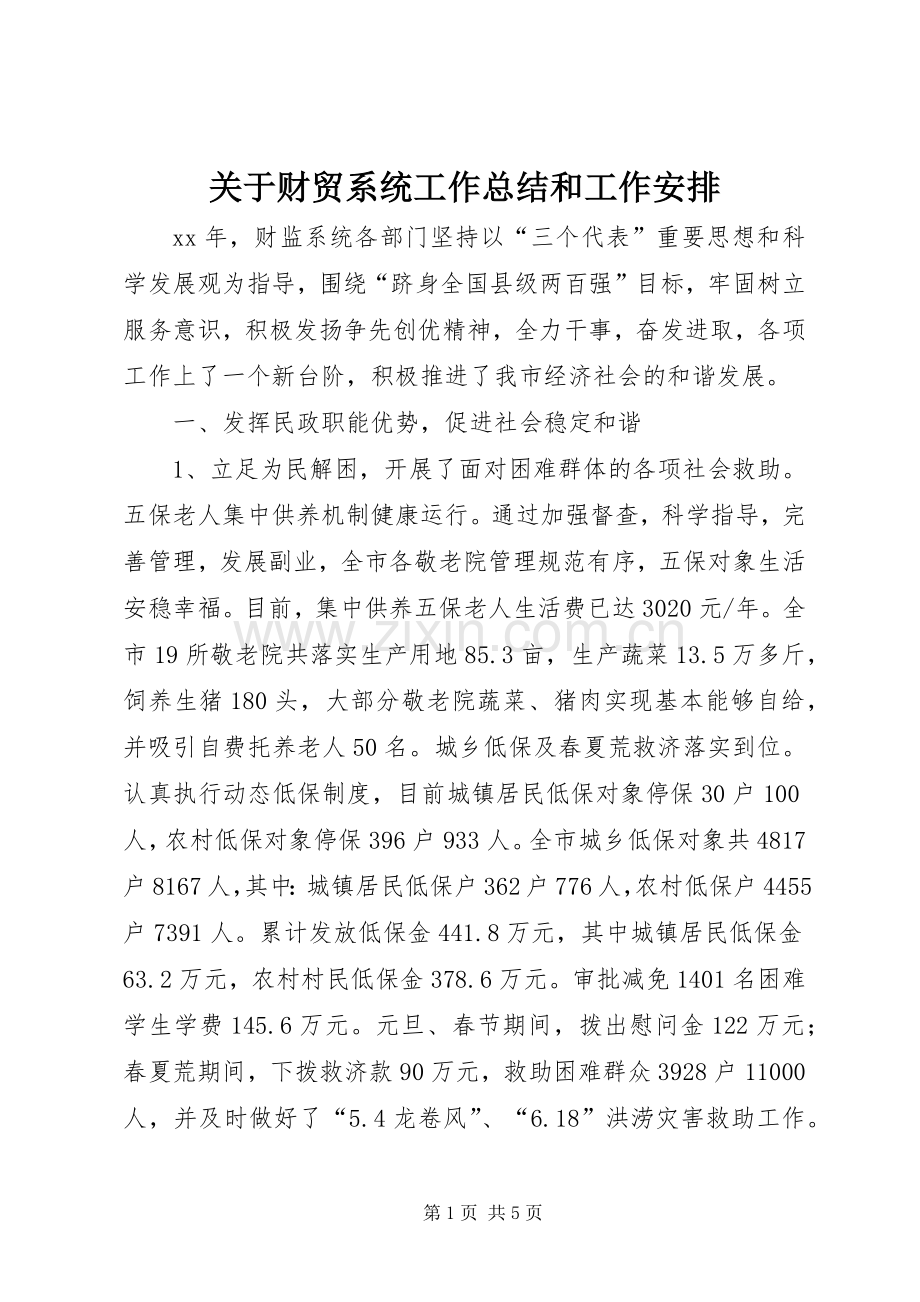 关于财贸系统工作总结和工作安排

xx年，财监系统各部门坚持以“三个代表”重要思想和科学发展观为指导，围绕“跻身全国县级两百强”目标，牢固树立服务意识，积极发扬争先创优精神，全力干事，奋发进取，各项工作上了一个新台阶，积极推进了我市经济社会的和谐发展。

一、发挥民政职能优势，促进社会稳定和谐

1、立足为民解困，开展了面对困难群体的各项社会救助。五保老人集中供养机制健康运行。通过加强督查，科学指导，完善管理，发展副业，全市各敬老院管理规范有序，五保对象生活安稳幸福。目前，集中供养五保老人生活费已达3020元/年。全市19所敬老院共落实生产用地85.3亩，生产蔬菜13.5万多斤，饲养生猪180头，大部分敬老院蔬菜、猪肉实现基本能够自给，并吸引自费托养老人50名。城乡低保及春夏荒救济落实到位。认真执行动态低保制度，目前城镇居民低保对象停保30户100人，农村低保对象停保396户933人。全市城乡低保对象共4817户8167人，其中：城镇居民低保户362户776人，农村低保户4455户7391人。累计发放低保金441.8万元，其中城镇居民低保金63.2万元，农村村民低保金378.6万元。审批减免1401名困难学生学费145.6万元。元旦、春节期间，拨出慰问金122万元；春夏荒期间，下拨救济款90万元，救助困难群众3928户11000人，并及时做好了“5.4龙卷风”、“6.18”洪涝灾害救助工作。

第1页 共5页

www.zixin.com.cn